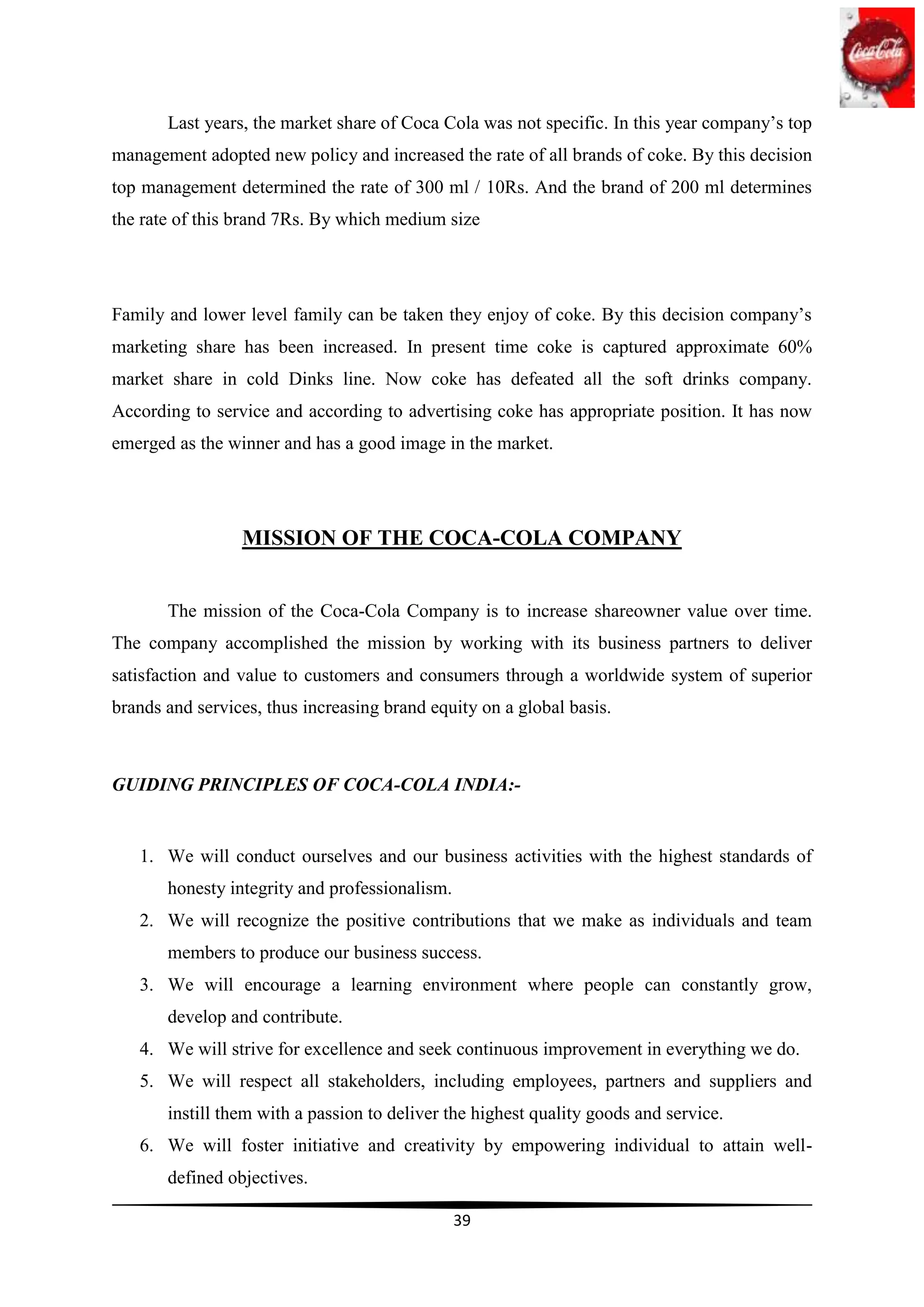 Coca-Cola

Last years, the market share of Coca Cola was not specific. In this year company's top management adopted new policy and increased the rate of all brands of coke. By this decision top management determined the rate of 300 ml / 10Rs. And the brand of 200 ml determines the rate of this brand 7Rs. By which medium size

Family and lower level family can be taken they enjoy of coke. By this decision company's marketing share has been increased. In present time coke is captured approximate 60% market share in cold Dinks line. Now coke has defeated all the soft drinks company. According to service and according to advertising coke has appropriate position. It has now emerged as the winner and has a good image in the market.

MISSION OF THE COCA-COLA COMPANY

The mission of the Coca-Cola Company is to increase shareowner value over time. The company accomplished the mission by working with its business partners to deliver satisfaction and value to customers and consumers through a worldwide system of superior brands and services, thus increasing brand equity on a global basis.

GUIDING PRINCIPLES OF COCA-COLA INDIA:-

1. We will conduct ourselves and our business activities with the highest standards of honesty integrity and professionalism.
2. We will recognize the positive contributions that we make as individuals and team members to produce our business success.
3. We will encourage a learning environment where people can constantly grow, develop and contribute.
4. We will strive for excellence and seek continuous improvement in everything we do.
5. We will respect all stakeholders, including employees, partners and suppliers and instill them with a passion to deliver the highest quality goods and service.
6. We will foster initiative and creativity by empowering individual to attain well-defined objectives.

39